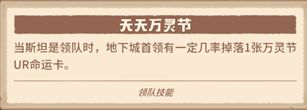 天天万灵节

当斯坦是领队时，地下城首领有一定几率掉落1张万灵节UR命运卡。

领队技能